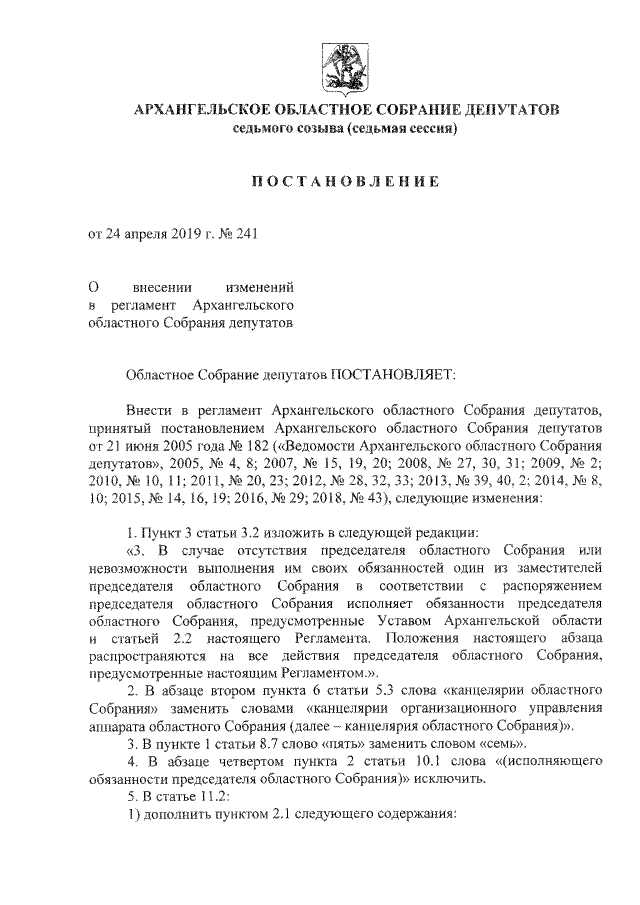 АРХАНГЕЛЬСКОЕ ОБЛАСТНОЕ СОБРАНИЕ ДЕПУТАТОВ
седьмого созыва (седьмая сессия)

ПОСТАНОВЛЕНИЕ

от 24 апреля 2019 г. № 241

О внесении изменений в регламент Архангельского областного Собрания депутатов

Областное Собрание депутатов ПОСТАНОВЛЯЕТ:

Внести в регламент Архангельского областного Собрания депутатов, принятый постановлением Архангельского областного Собрания депутатов от 21 июня 2005 года № 182 («Ведомости Архангельского областного Собрания депутатов», 2005, № 4, 8; 2007, № 15, 19, 20; 2008, № 27, 30, 31; 2009, № 2; 2010, № 10, 11; 2011, № 20, 23; 2012, № 28, 32, 33; 2013, № 39, 40, 2; 2014, № 8, 10; 2015, № 14, 16, 19; 2016, № 29; 2018, № 43), следующие изменения:

1. Пункт 3 статьи 3.2 изложить в следующей редакции:
«3. В случае отсутствия председателя областного Собрания или невозможности выполнения им своих обязанностей один из заместителей председателя областного Собрания в соответствии с распоряжением председателя областного Собрания исполняет обязанности председателя областного Собрания, предусмотренные Уставом Архангельской области и статьей 2.2 настоящего Регламента. Положения настоящего абзаца распространяются на все действия председателя областного Собрания, предусмотренные настоящим Регламентом.».
2. В абзаце втором пункта 6 статьи 5.3 слова «канцелярии областного Собрания» заменить словами «канцелярии организационного управления аппарата областного Собрания (далее – канцелярия областного Собрания)».
3. В пункте 1 статьи 8.7 слово «пять» заменить словом «семь».
4. В абзаце четвертом пункта 2 статьи 10.1 слова «(исполняющего обязанности председателя областного Собрания)» исключить.
5. В статье 11.2:
1) дополнить пунктом 2.1 следующего содержания: